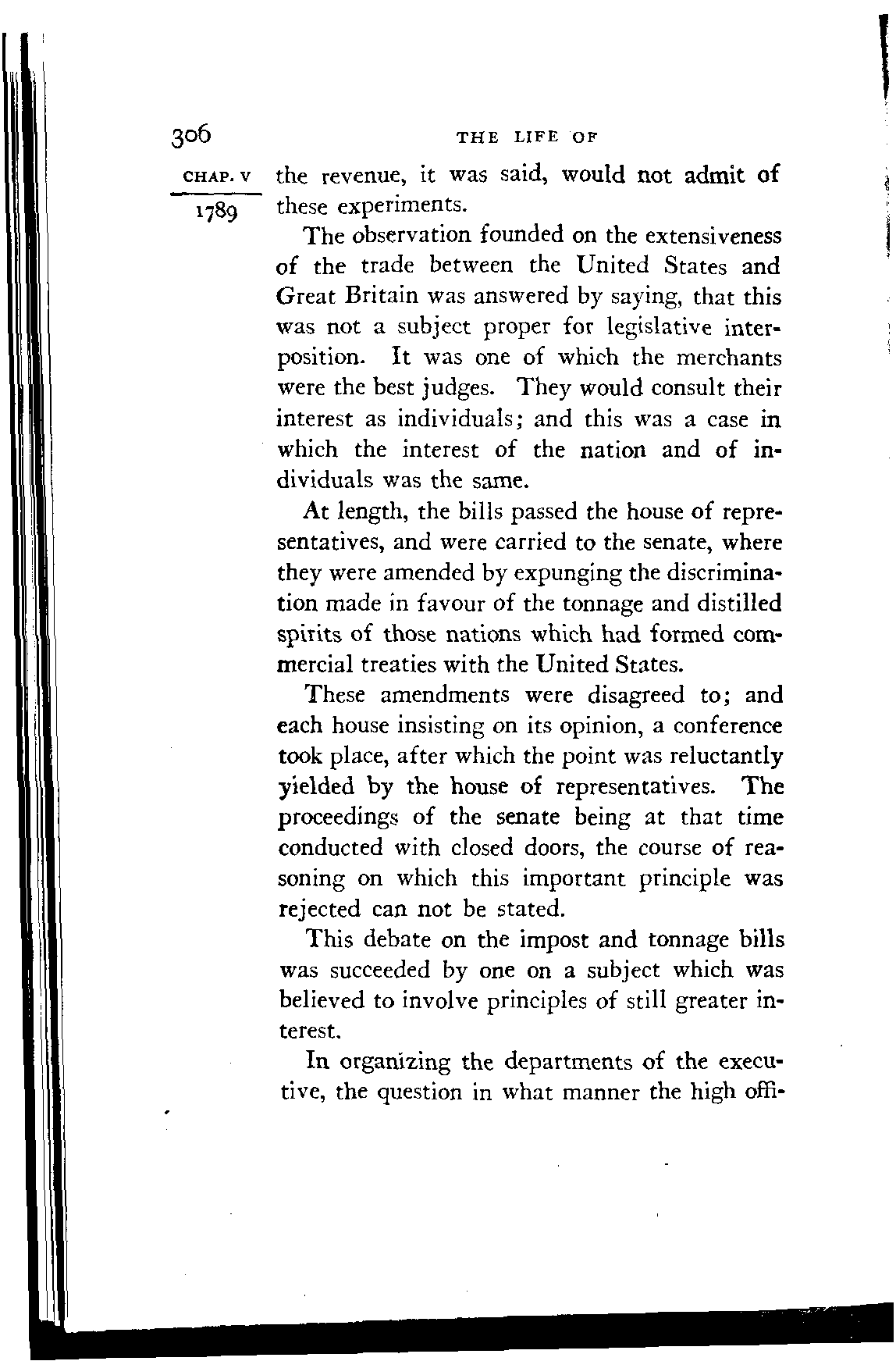 306 THE LIFE OF

CHAP. V

1789

the revenue, it was said, would not admit of these experiments.

The observation founded on the extensiveness of the trade between the United States and Great Britain was answered by saying, that this was not a subject proper for legislative interposition. It was one of which the merchants were the best judges. They would consult their interest as individuals; and this was a case in which the interest of the nation and of individuals was the same.

At length, the bills passed the house of representatives, and were carried to the senate, where they were amended by expunging the discrimination made in favour of the tonnage and distilled spirits of those nations which had formed commercial treaties with the United States.

These amendments were disagreed to; and each house insisting on its opinion, a conference took place, after which the point was reluctantly yielded by the house of representatives. The proceedings of the senate being at that time conducted with closed doors, the course of reasoning on which this important principle was rejected can not be stated.

This debate on the impost and tonnage bills was succeeded by one on a subject which was believed to involve principles of still greater interest.

In organizing the departments of the executive, the question in what manner the high offi-